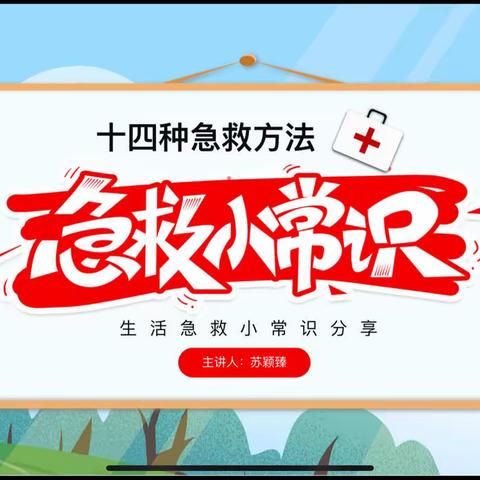 十四种急救方法

急救小常识

生活急救小常识分享

主讲人：苏颖臻